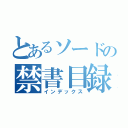 とあるソードの
禁書目録
インデックス